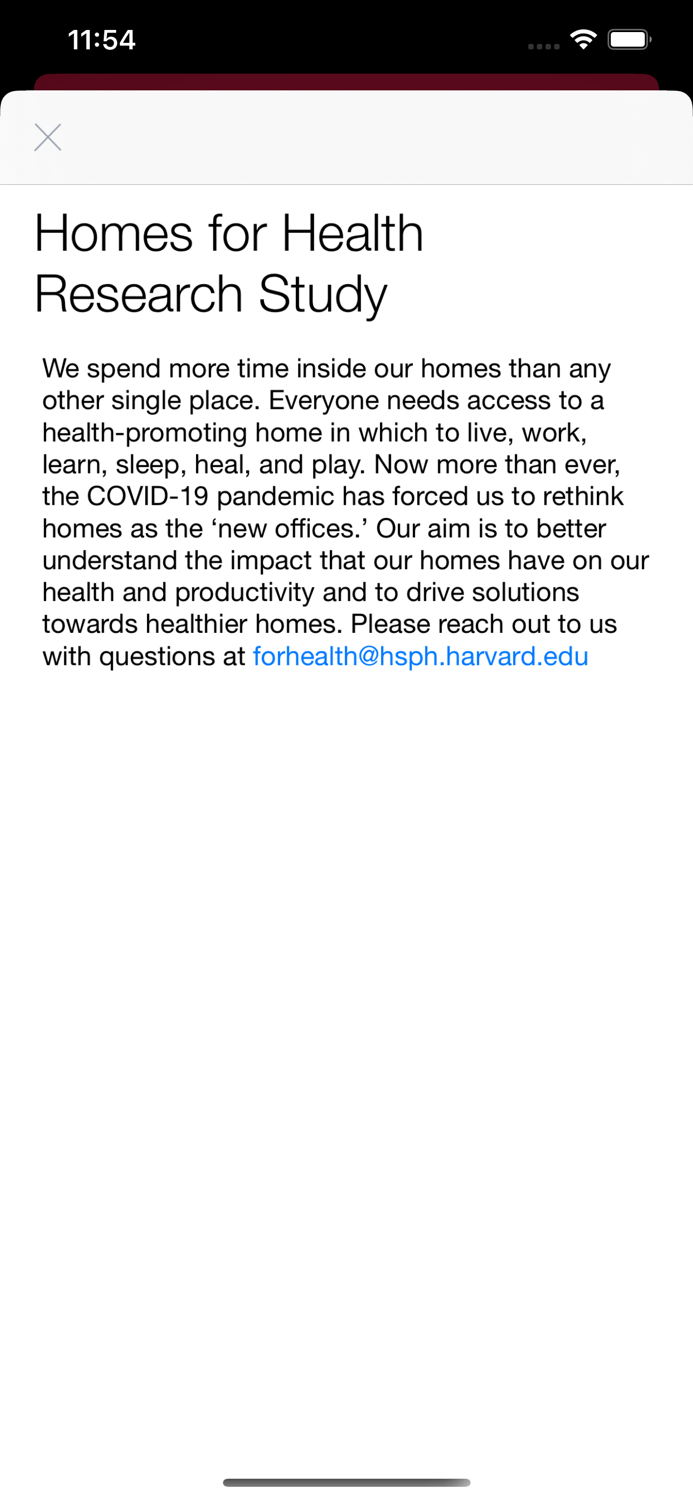 11:54

Homes for Health Research Study

We spend more time inside our homes than any other single place. Everyone needs access to a health-promoting home in which to live, work, learn, sleep, heal, and play. Now more than ever, the COVID-19 pandemic has forced us to rethink homes as the ‘new offices.’ Our aim is to better understand the impact that our homes have on our health and productivity and to drive solutions towards healthier homes. Please reach out to us with questions at forhealth@hsph.harvard.edu